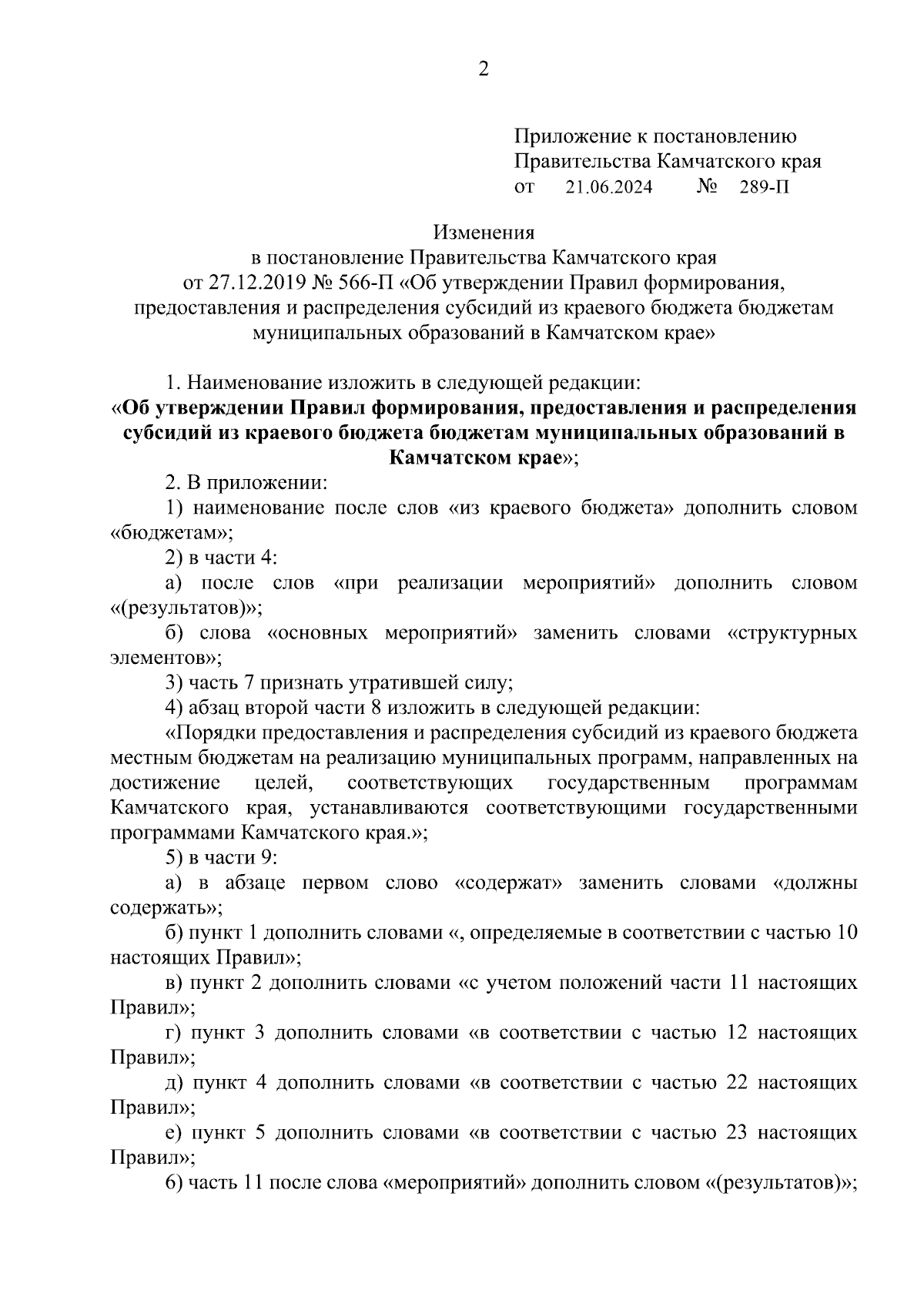 2

Приложение к постановлению
Правительства Камчатского края
от 21.06.2024 № 289-П

Изменения
в постановление Правительства Камчатского края
от 27.12.2019 № 566-П «Об утверждении Правил формирования, предоставления и распределения субсидий из краевого бюджета бюджетам муниципальных образований в Камчатском крае»

1. Наименование изложить в следующей редакции:
«Об утверждении Правил формирования, предоставления и распределения субсидий из краевого бюджета бюджетам муниципальных образований в Камчатском крае»;

2. В приложении:

1) наименование после слов «из краевого бюджета» дополнить словом «бюджетам»;

2) в части 4:

а) после слов «при реализации мероприятий» дополнить словом «(результатов)»;

б) слова «основных мероприятий» заменить словами «структурных элементов»;

3) часть 7 признать утратившей силу;

4) абзац второй части 8 изложить в следующей редакции:

«Порядки предоставления и распределения субсидий из краевого бюджета местным бюджетам на реализацию муниципальных программ, направленных на достижение целей, соответствующих государственным программам Камчатского края, устанавливаются соответствующими государственными программами Камчатского края.»;

5) в части 9:

а) в абзаце первом слово «содержат» заменить словами «должны содержать»;

б) пункт 1 дополнить словами «, определяемые в соответствии с частью 10 настоящих Правил»;

в) пункт 2 дополнить словами «с учетом положений части 11 настоящих Правил»;

г) пункт 3 дополнить словами «в соответствии с частью 12 настоящих Правил»;

д) пункт 4 дополнить словами «в соответствии с частью 22 настоящих Правил»;

е) пункт 5 дополнить словами «в соответствии с частью 23 настоящих Правил»;

6) часть 11 после слова «мероприятий» дополнить словом «(результатов)»;